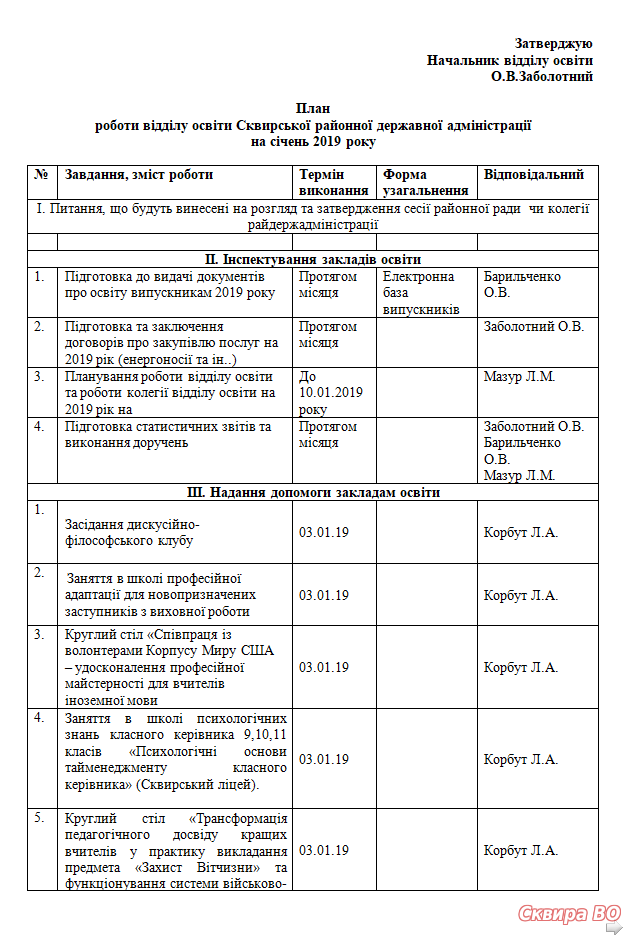 Затверджую
Начальник відділу освіти
О.В.Заболотний

План
роботи відділу освіти Сквирської районної державної адміністрації
на січень 2019 року

| № | Завдання, зміст роботи | Термін виконання | Форма узагальнення | Відповідальний |
|---|---|---|---|---|
| І. Питання, що будуть винесені на розгляд та затвердження сесії районної ради чи колегії райдержадміністрації | | | | |
| | | | | |
| ІІ. Інспектування закладів освіти | | | | |
| 1. | Підготовка до видачі документів про освіту випускникам 2019 року | Протягом місяця | Електронна база випускників | Барильченко О.В. |
| 2. | Підготовка та заключення договорів про закупівлю послуг на 2019 рік (енергоносії та ін..) | Протягом місяця | | Заболотний О.В. |
| 3. | Планування роботи відділу освіти та роботи колегії відділу освіти на 2019 рік на | До 10.01.2019 року | | Мазур Л.М. |
| 4. | Підготовка статистичних звітів та виконання доручень | Протягом місяця | | Заболотний О.В. Барильченко О.В. Мазур Л.М. |
| ІІІ. Надання допомоги закладам освіти | | | | |
| 1. | Засідання дискусійно-філософського клубу | 03.01.19 | | Корбут Л.А. |
| 2. | Заняття в школі професійної адаптації для новопризначених заступників з виховної роботи | 03.01.19 | | Корбут Л.А. |
| 3. | Круглий стіл «Співпраця із волонтерами Корпусу Миру США – удосконалення професійної майстерності для вчителів іноземної мови | 03.01.19 | | Корбут Л.А. |
| 4. | Заняття в школі психологічних знань класного керівника 9,10,11 класів «Психологічні основи тайменеджменту класного керівника» (Сквирський ліцей). | 03.01.19 | | Корбут Л.А. |
| 5. | Круглий стіл «Трансформація педагогічного досвіду кращих вчителів у практику викладання предмета «Захист Вітчизни» та функціонування системи військово- | 03.01.19 | | Корбут Л.А. |

Сквира ВО